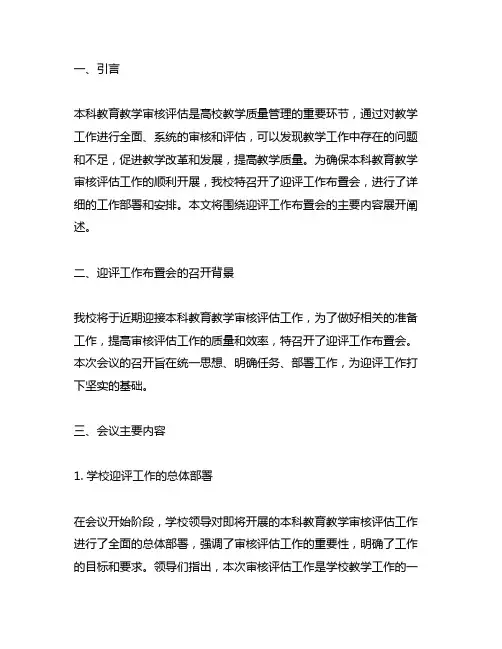 一、引言

本科教育教学审核评估是高校教学质量管理的重要环节，通过对教学工作进行全面、系统的审核和评估，可以发现教学工作中存在的问题和不足，促进教学改革和发展，提高教学质量。为确保本科教育教学审核评估工作的顺利开展，我校特召开了迎评工作布置会，进行了详细的工作部署和安排。本文将围绕迎评工作布置会的主要内容展开阐述。

二、迎评工作布置会的召开背景

我校将于近期迎接本科教育教学审核评估工作，为了做好相关的准备工作，提高审核评估工作的质量和效率，特召开了迎评工作布置会。本次会议的召开旨在统一思想、明确任务、部署工作，为迎评工作打下坚实的基础。

三、会议主要内容

1. 学校迎评工作的总体部署

在会议开始阶段，学校领导对即将开展的本科教育教学审核评估工作进行了全面的总体部署，强调了审核评估工作的重要性，明确了工作的目标和要求。领导们指出，本次审核评估工作是学校教学工作的一